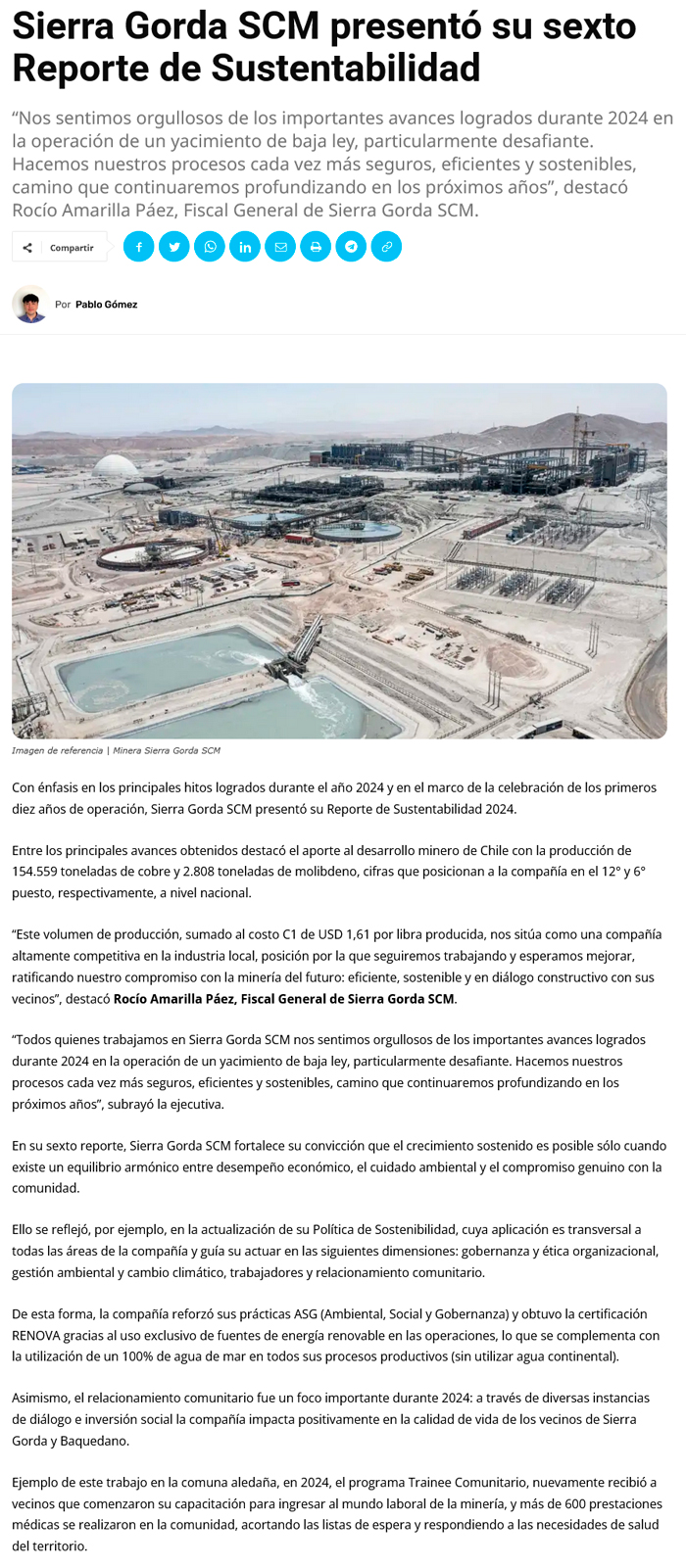 Sierra Gorda SCM presentó su sexto Reporte de Sustentabilidad

“Nos sentimos orgullosos de los importantes avances logrados durante 2024 en la operación de un yacimiento de baja ley, particularmente desafiante. Hacemos nuestros procesos cada vez más seguros, eficientes y sostenibles, camino que continuaremos profundizando en los próximos años”, destacó Rocío Amarilla Páez, Fiscal General de Sierra Gorda SCM.

Compartir

Por Pablo Gómez

Imagen de referencia | Minera Sierra Gorda SCM

Con énfasis en los principales hitos logrados durante el año 2024 y en el marco de la celebración de los primeros diez años de operación, Sierra Gorda SCM presentó su Reporte de Sustentabilidad 2024.

Entre los principales avances obtenidos destacó el aporte al desarrollo minero de Chile con la producción de 154.559 toneladas de cobre y 2.808 toneladas de molibdeno, cifras que posicionan a la compañía en el 12° y 6° puesto, respectivamente, a nivel nacional.

“Este volumen de producción, sumado al costo C1 de USD 1,61 por libra producida, nos sitúa como una compañía altamente competitiva en la industria local, posición por la que seguiremos trabajando y esperamos mejorar, ratificando nuestro compromiso con la minería del futuro: eficiente, sostenible y en diálogo constructivo con sus vecinos”, destacó Rocío Amarilla Páez, Fiscal General de Sierra Gorda SCM.

“Todos quienes trabajamos en Sierra Gorda SCM nos sentimos orgullosos de los importantes avances logrados durante 2024 en la operación de un yacimiento de baja ley, particularmente desafiante. Hacemos nuestros procesos cada vez más seguros, eficientes y sostenibles, camino que continuaremos profundizando en los próximos años”, subrayó la ejecutiva.

En su sexto reporte, Sierra Gorda SCM fortalece su convicción que el crecimiento sostenido es posible sólo cuando existe un equilibrio armónico entre desempeño económico, el cuidado ambiental y el compromiso genuino con la comunidad.

Ello se reflejó, por ejemplo, en la actualización de su Política de Sostenibilidad, cuya aplicación es transversal a todas las áreas de la compañía y guía su actuar en las siguientes dimensiones: gobernanza y ética organizacional, gestión ambiental y cambio climático, trabajadores y relacionamiento comunitario.

De esta forma, la compañía reforzó sus prácticas ASG (Ambiental, Social y Gobernanza) y obtuvo la certificación RENOVA gracias al uso exclusivo de fuentes de energía renovable en las operaciones, lo que se complementa con la utilización de un 100% de agua de mar en todos sus procesos productivos (sin utilizar agua continental).

Asimismo, el relacionamiento comunitario fue un foco importante durante 2024: a través de diversas instancias de diálogo e inversión social la compañía impacta positivamente en la calidad de vida de los vecinos de Sierra Gorda y Baquedano.

Ejemplo de este trabajo en la comuna aledaña, en 2024, el programa Trainee Comunitario, nuevamente recibió a vecinos que comenzaron su capacitación para ingresar al mundo laboral de la minería, y más de 600 prestaciones médicas se realizaron en la comunidad, acortando las listas de espera y respondiendo a las necesidades de salud del territorio.